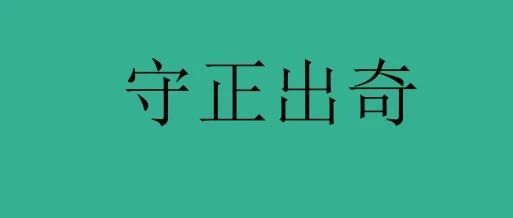 守正出奇